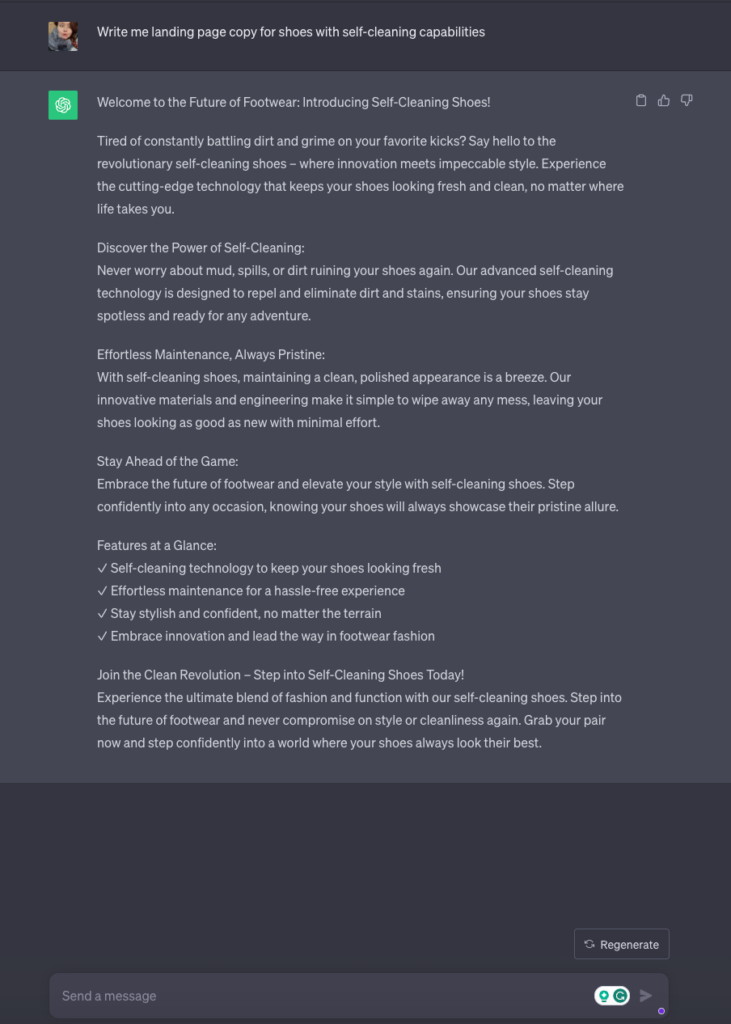 Write me landing page copy for shoes with self-cleaning capabilities

Welcome to the Future of Footwear: Introducing Self-Cleaning Shoes!

Tired of constantly battling dirt and grime on your favorite kicks? Say hello to the revolutionary self-cleaning shoes – where innovation meets impeccable style. Experience the cutting-edge technology that keeps your shoes looking fresh and clean, no matter where life takes you.

Discover the Power of Self-Cleaning:
Never worry about mud, spills, or dirt ruining your shoes again. Our advanced self-cleaning technology is designed to repel and eliminate dirt and stains, ensuring your shoes stay spotless and ready for any adventure.

Effortless Maintenance, Always Pristine:
With self-cleaning shoes, maintaining a clean, polished appearance is a breeze. Our innovative materials and engineering make it simple to wipe away any mess, leaving your shoes looking as good as new with minimal effort.

Stay Ahead of the Game:
Embrace the future of footwear and elevate your style with self-cleaning shoes. Step confidently into any occasion, knowing your shoes will always showcase their pristine allure.

Features at a Glance:
✓ Self-cleaning technology to keep your shoes looking fresh
✓ Effortless maintenance for a hassle-free experience
✓ Stay stylish and confident, no matter the terrain
✓ Embrace innovation and lead the way in footwear fashion

Join the Clean Revolution – Step into Self-Cleaning Shoes Today!
Experience the ultimate blend of fashion and function with our self-cleaning shoes. Step into the future of footwear and never compromise on style or cleanliness again. Grab your pair now and step confidently into a world where your shoes always look their best.

Regenerate

Send a message